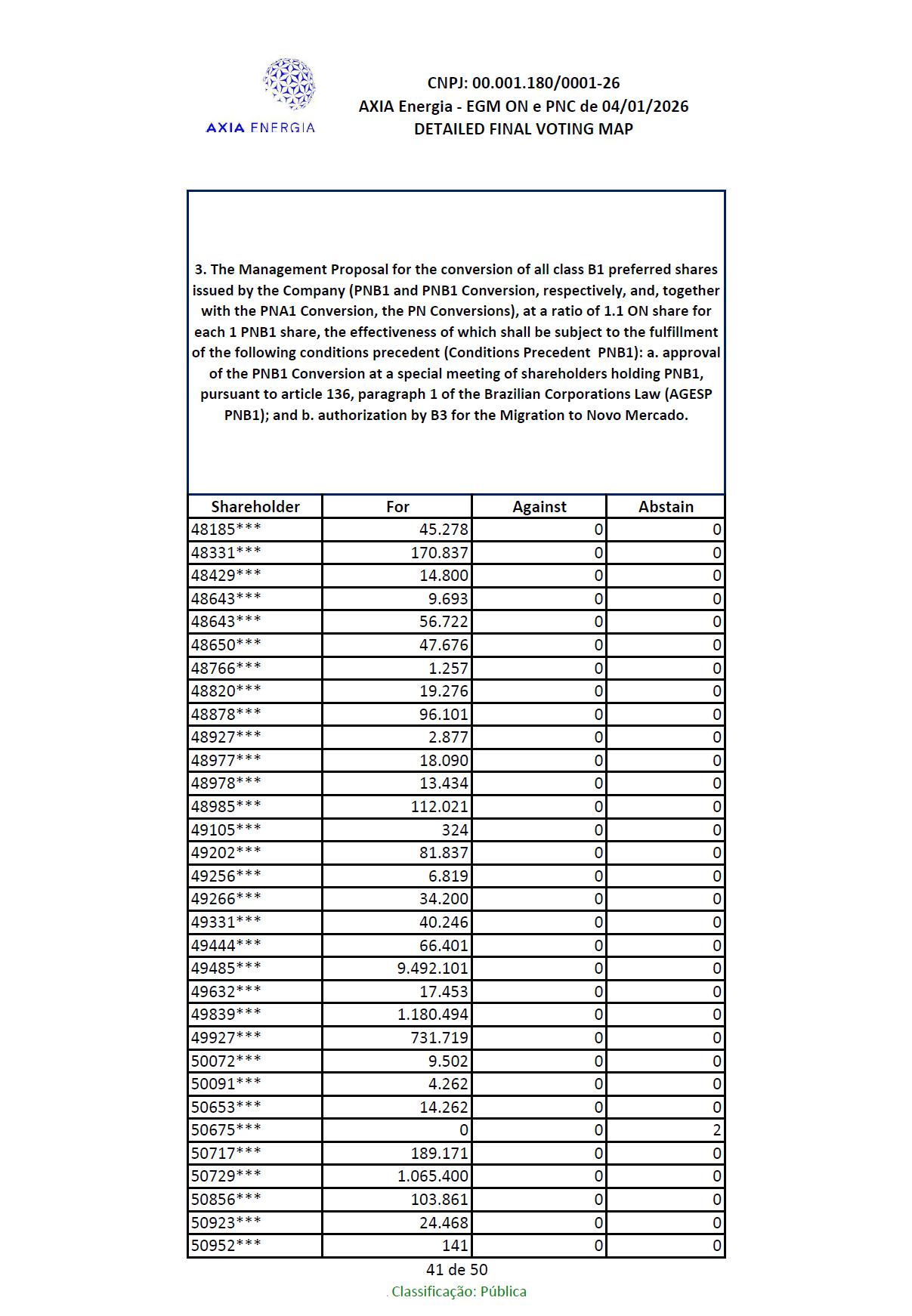 AXIA ENERGIA

CNPJ: 00.001.180/0001-26
AXIA Energia - EGM ON e PNC de 04/01/2026
DETAILED FINAL VOTING MAP

3. The Management Proposal for the conversion of all class B1 preferred shares issued by the Company (PNB1 and PNB1 Conversion, respectively, and, together with the PNA1 Conversion, the PN Conversions), at a ratio of 1.1 ON share for each 1 PNB1 share, the effectiveness of which shall be subject to the fulfillment of the following conditions precedent (Conditions Precedent PNB1): a. approval of the PNB1 Conversion at a special meeting of shareholders holding PNB1, pursuant to article 136, paragraph 1 of the Brazilian Corporations Law (AGESP PNB1); and b. authorization by B3 for the Migration to Novo Mercado.

| Shareholder | For | Against | Abstain |
|---|---|---|---|
| 48185*** | 45.278 | 0 | 0 |
| 48331*** | 170.837 | 0 | 0 |
| 48429*** | 14.800 | 0 | 0 |
| 48643*** | 9.693 | 0 | 0 |
| 48643*** | 56.722 | 0 | 0 |
| 48650*** | 47.676 | 0 | 0 |
| 48766*** | 1.257 | 0 | 0 |
| 48820*** | 19.276 | 0 | 0 |
| 48878*** | 96.101 | 0 | 0 |
| 48927*** | 2.877 | 0 | 0 |
| 48977*** | 18.090 | 0 | 0 |
| 48978*** | 13.434 | 0 | 0 |
| 48985*** | 112.021 | 0 | 0 |
| 49105*** | 324 | 0 | 0 |
| 49202*** | 81.837 | 0 | 0 |
| 49256*** | 6.819 | 0 | 0 |
| 49266*** | 34.200 | 0 | 0 |
| 49331*** | 40.246 | 0 | 0 |
| 49444*** | 66.401 | 0 | 0 |
| 49485*** | 9.492.101 | 0 | 0 |
| 49632*** | 17.453 | 0 | 0 |
| 49839*** | 1.180.494 | 0 | 0 |
| 49927*** | 731.719 | 0 | 0 |
| 50072*** | 9.502 | 0 | 0 |
| 50091*** | 4.262 | 0 | 0 |
| 50653*** | 14.262 | 0 | 0 |
| 50675*** | 0 | 0 | 2 |
| 50717*** | 189.171 | 0 | 0 |
| 50729*** | 1.065.400 | 0 | 0 |
| 50856*** | 103.861 | 0 | 0 |
| 50923*** | 24.468 | 0 | 0 |
| 50952*** | 141 | 0 | 0 |

41 de 50

. Classificação: Pública